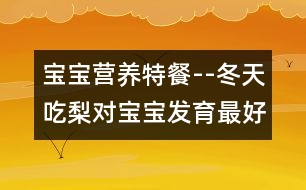 宝宝营养特餐--冬天吃梨对宝宝发育最好